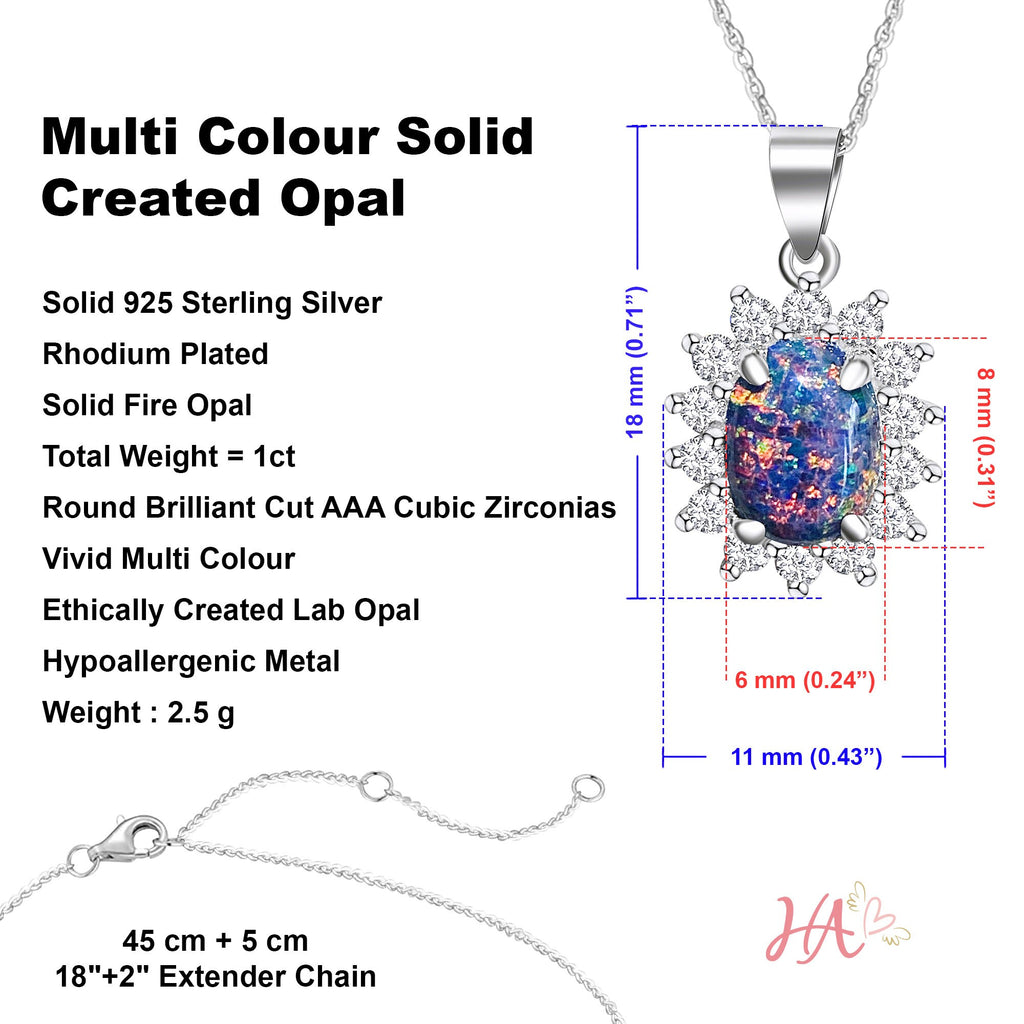 Multi Colour Solid Created Opal

Solid 925 Sterling Silver

Rhodium Plated

Solid Fire Opal

Total Weight = 1ct

Round Brilliant Cut AAA Cubic Zirconias

Vivid Multi Colour

Ethically Created Lab Opal

Hypoallergenic Metal

Weight : 2.5 g

18 mm (0.71")

8 mm (0.31")

6 mm (0.24")

11 mm (0.43")

45 cm + 5 cm
18"+2" Extender Chain

HA